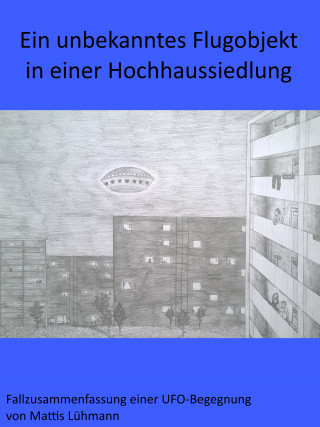 Ein unbekanntes Flugobjekt in einer Hochhaussiedlung

Fallzusammenfassung einer UFO-Begegnung
von Mattis Lühmann